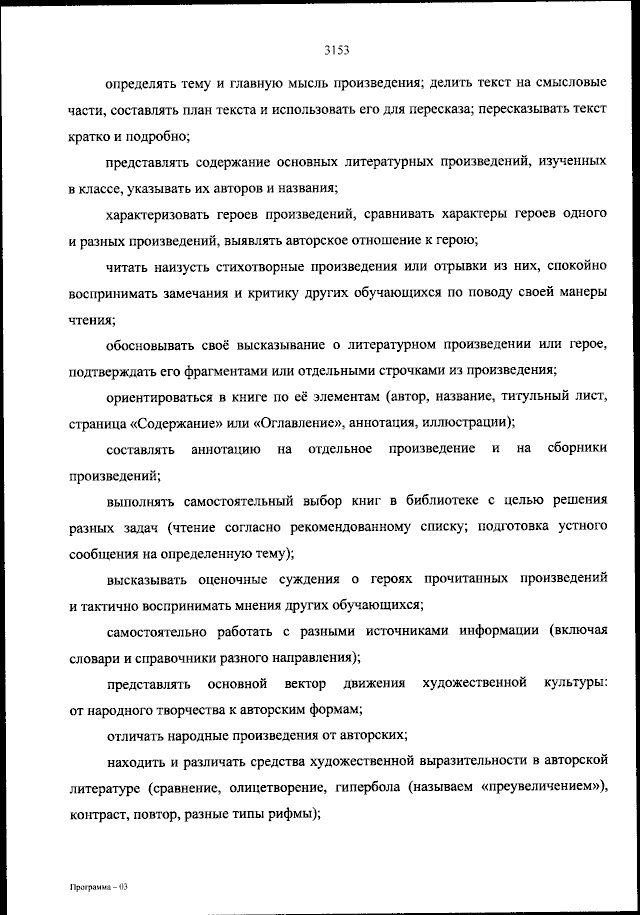 3153

определять тему и главную мысль произведения; делить текст на смысловые части, составлять план текста и использовать его для пересказа; пересказывать текст кратко и подробно;

представлять содержание основных литературных произведений, изученных в классе, указывать их авторов и названия;

характеризовать героев произведений, сравнивать характеры героев одного и разных произведений, выявлять авторское отношение к герою;

читать наизусть стихотворные произведения или отрывки из них, спокойно воспринимать замечания и критику других обучающихся по поводу своей манеры чтения;

обосновывать своё высказывание о литературном произведении или герое, подтверждать его фрагментами или отдельными строчками из произведения;

ориентироваться в книге по её элементам (автор, название, титульный лист, страница «Содержание» или «Оглавление», аннотация, иллюстрации);

составлять аннотацию на отдельное произведение и на сборники произведений;

выполнять самостоятельный выбор книг в библиотеке с целью решения разных задач (чтение согласно рекомендованному списку; подготовка устного сообщения на определенную тему);

высказывать оценочные суждения о героях прочитанных произведений и тактично воспринимать мнения других обучающихся;

самостоятельно работать с разными источниками информации (включая словари и справочники разного направления);

представлять основной вектор движения художественной культуры: от народного творчества к авторским формам;

отличать народные произведения от авторских;

находить и различать средства художественной выразительности в авторской литературе (сравнение, олицетворение, гипербола (называем «преувеличением»), контраст, повтор, разные типы рифмы);

Программа – 03